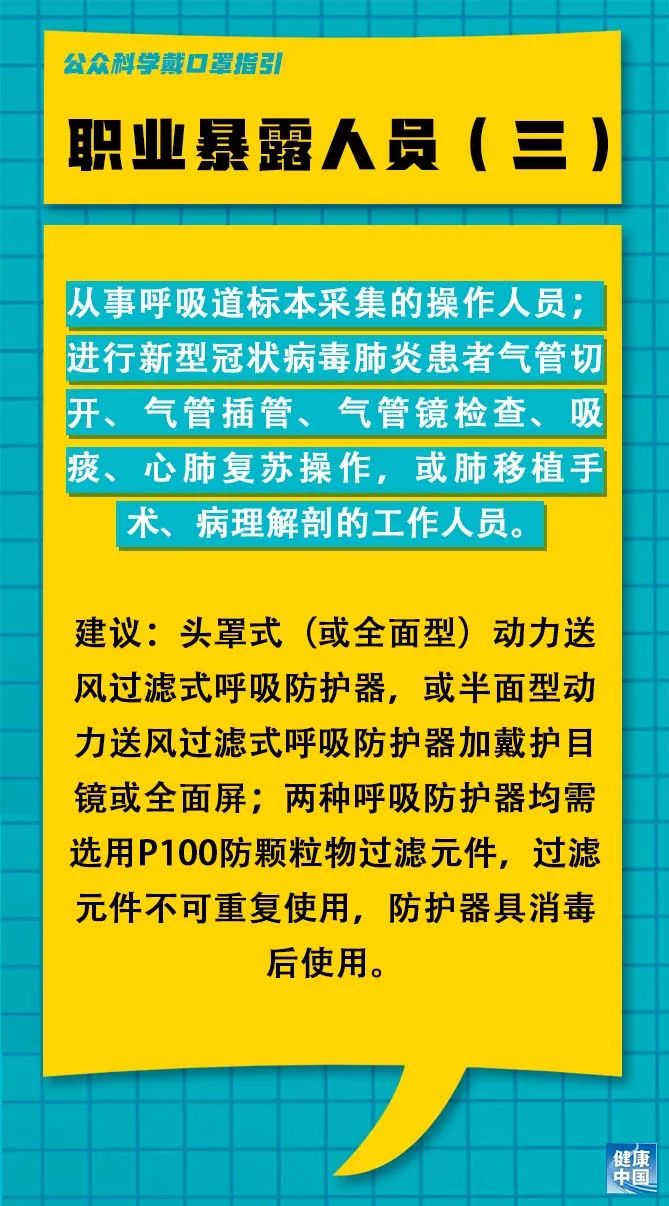 公众科学戴口罩指引

职业暴露人员（三）

从事呼吸道标本采集的操作人员；进行新型冠状病毒肺炎患者气管切开、气管插管、气管镜检查、吸痰、心肺复苏操作，或肺移植手术、病理解剖的工作人员。

建议：头罩式（或全面型）动力送风过滤式呼吸防护器，或半面型动力送风过滤式呼吸防护器加戴护目镜或全面屏；两种呼吸防护器均需选用P100防颗粒物过滤元件，过滤元件不可重复使用，防护器具消毒后使用。

健康中国